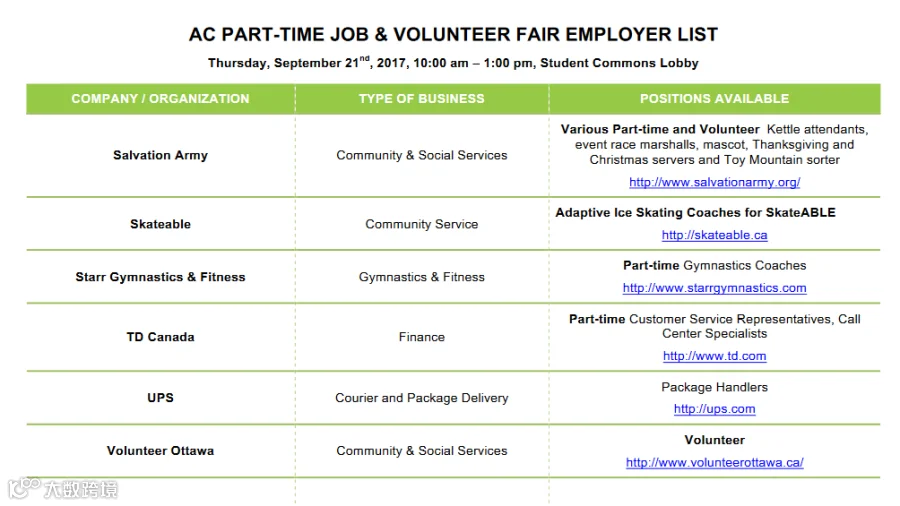 AC PART-TIME JOB & VOLUNTEER FAIR EMPLOYER LIST

Thursday, September 21$^{nd}$, 2017, 10:00 am – 1:00 pm, Student Commons Lobby

| COMPANY / ORGANIZATION | TYPE OF BUSINESS | POSITIONS AVAILABLE |
|---|---|---|
| Salvation Army | Community & Social Services | Various Part-time and Volunteer Kettle attendants, event race marshalls, mascot, Thanksgiving and Christmas servers and Toy Mountain sorter http://www.salvationarmy.org/ |
| Skateable | Community Service | Adaptive Ice Skating Coaches for SkateABLE http://skateable.ca |
| Starr Gymnastics & Fitness | Gymnastics & Fitness | Part-time Gymnastics Coaches http://www.starrgymnastics.com |
| TD Canada | Finance | Part-time Customer Service Representatives, Call Center Specialists http://www.td.com |
| UPS | Courier and Package Delivery | Package Handlers http://ups.com |
| Volunteer Ottawa | Community & Social Services | Volunteer http://www.volunteerottawa.ca/ |

大数跨境